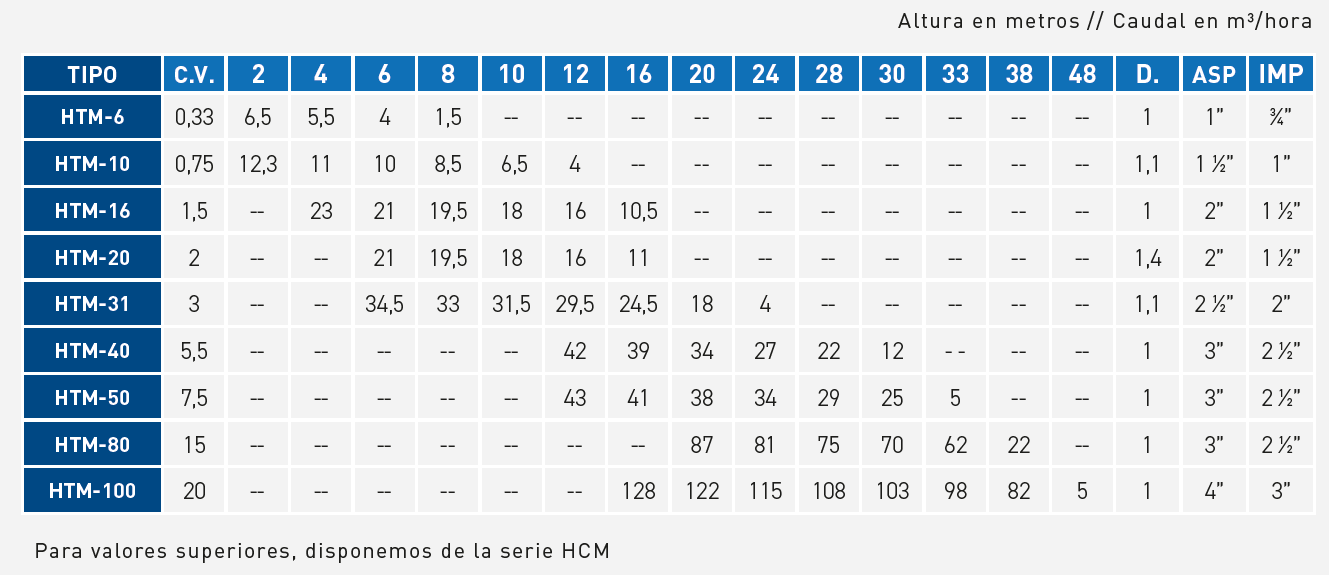 Altura en metros // Caudal en m³/hora

| TIPO | C.V. | 2 | 4 | 6 | 8 | 10 | 12 | 16 | 20 | 24 | 28 | 30 | 33 | 38 | 48 | D. | ASP | IMP |
|---|---|---|---|---|---|---|---|---|---|---|---|---|---|---|---|---|---|---|
| HTM-6 | 0,33 | 6,5 | 5,5 | 4 | 1,5 | -- | -- | -- | -- | -- | -- | -- | -- | -- | -- | 1 | 1" | ¾" |
| HTM-10 | 0,75 | 12,3 | 11 | 10 | 8,5 | 6,5 | 4 | -- | -- | -- | -- | -- | -- | -- | -- | 1,1 | 1 ½" | 1" |
| HTM-16 | 1,5 | -- | 23 | 21 | 19,5 | 18 | 16 | 10,5 | -- | -- | -- | -- | -- | -- | -- | 1 | 2" | 1 ½" |
| HTM-20 | 2 | -- | -- | 21 | 19,5 | 18 | 16 | 11 | -- | -- | -- | -- | -- | -- | -- | 1,4 | 2" | 1 ½" |
| HTM-31 | 3 | -- | -- | 34,5 | 33 | 31,5 | 29,5 | 24,5 | 18 | 4 | -- | -- | -- | -- | -- | 1,1 | 2 ½" | 2" |
| HTM-40 | 5,5 | -- | -- | -- | -- | -- | 42 | 39 | 34 | 27 | 22 | 12 | - - | -- | -- | 1 | 3" | 2 ½" |
| HTM-50 | 7,5 | -- | -- | -- | -- | -- | 43 | 41 | 38 | 34 | 29 | 25 | 5 | -- | -- | 1 | 3" | 2 ½" |
| HTM-80 | 15 | -- | -- | -- | -- | -- | -- | -- | 87 | 81 | 75 | 70 | 62 | 22 | -- | 1 | 3" | 2 ½" |
| HTM-100 | 20 | -- | -- | -- | -- | -- | -- | 128 | 122 | 115 | 108 | 103 | 98 | 82 | 5 | 1 | 4" | 3" |

Para valores superiores, disponemos de la serie HCM